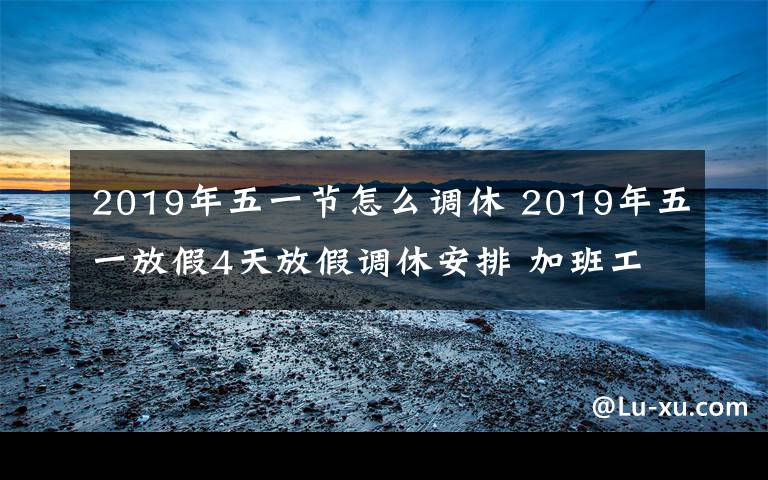 2019年五一节怎么调休 2019年五一放假4天放假调休安排 加班工

@Lu-xu.com